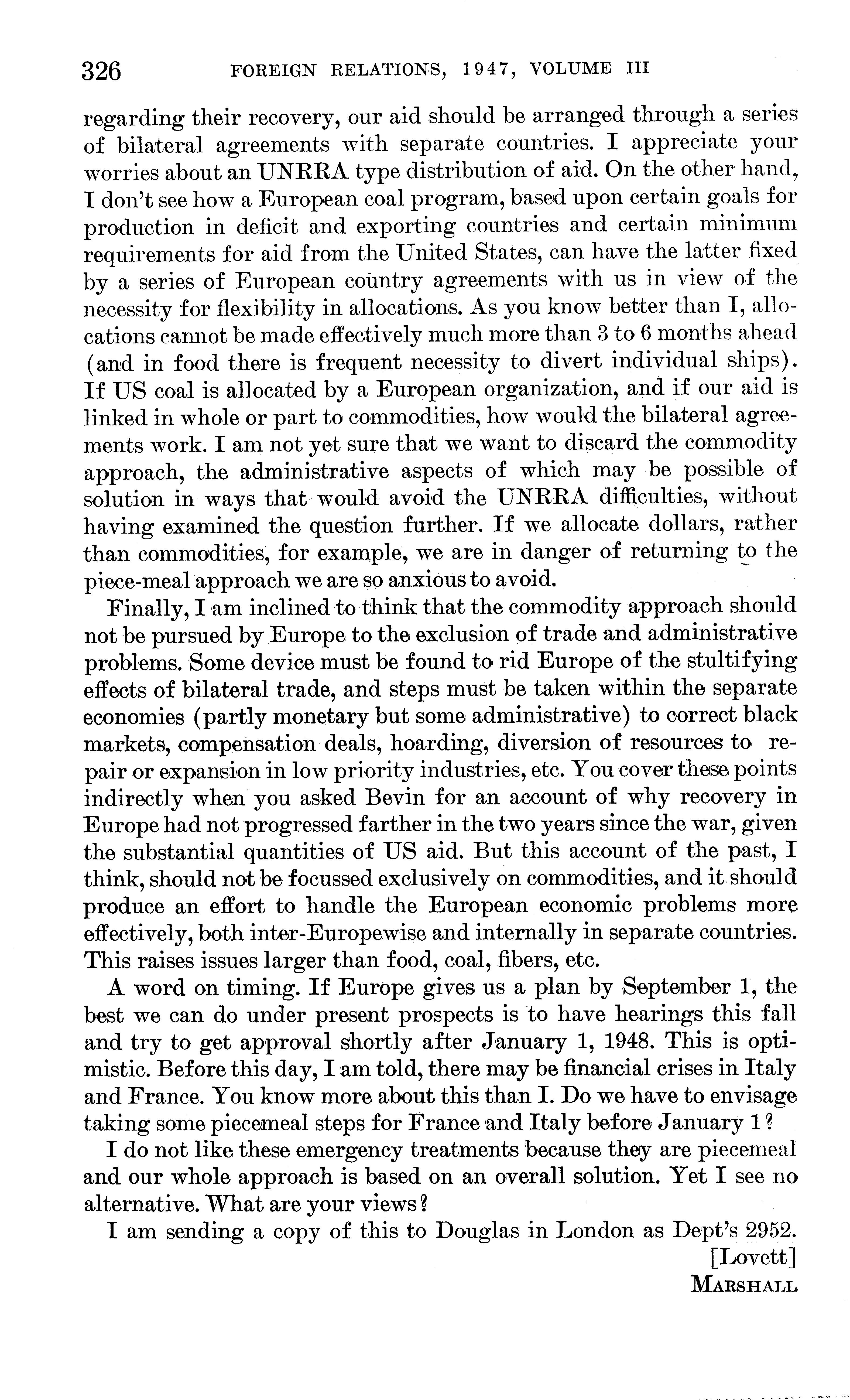 326 FOREIGN RELATIONS, 1947, VOLUME III

regarding their recovery, our aid should be arranged through a series of bilateral agreements with separate countries. I appreciate your worries about an UNRRA type distribution of aid. On the other hand, I don't see how a European coal program, based upon certain goals for production in deficit and exporting countries and certain minimum requirements for aid from the United States, can have the latter fixed by a series of European country agreements with us in view of the necessity for flexibility in allocations. As you know better than I, allocations cannot be made effectively much more than 3 to 6 months ahead (and in food there is frequent necessity to divert individual ships). If US coal is allocated by a European organization, and if our aid is linked in whole or part to commodities, how would the bilateral agreements work. I am not yet sure that we want to discard the commodity approach, the administrative aspects of which may be possible of solution in ways that would avoid the UNRRA difficulties, without having examined the question further. If we allocate dollars, rather than commodities, for example, we are in danger of returning to the piece-meal approach we are so anxious to avoid.

Finally, I am inclined to think that the commodity approach should not be pursued by Europe to the exclusion of trade and administrative problems. Some device must be found to rid Europe of the stultifying effects of bilateral trade, and steps must be taken within the separate economies (partly monetary but some administrative) to correct black markets, compensation deals, hoarding, diversion of resources to repair or expansion in low priority industries, etc. You cover these points indirectly when you asked Bevin for an account of why recovery in Europe had not progressed farther in the two years since the war, given the substantial quantities of US aid. But this account of the past, I think, should not be focussed exclusively on commodities, and it should produce an effort to handle the European economic problems more effectively, both inter-Europewise and internally in separate countries. This raises issues larger than food, coal, fibers, etc.

A word on timing. If Europe gives us a plan by September 1, the best we can do under present prospects is to have hearings this fall and try to get approval shortly after January 1, 1948. This is optimistic. Before this day, I am told, there may be financial crises in Italy and France. You know more about this than I. Do we have to envisage taking some piecemeal steps for France and Italy before January 1?

I do not like these emergency treatments because they are piecemeal and our whole approach is based on an overall solution. Yet I see no alternative. What are your views?

I am sending a copy of this to Douglas in London as Dept's 2952.

[Lovett]
MARSHALL